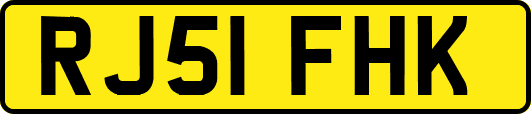 RJ51 FHK